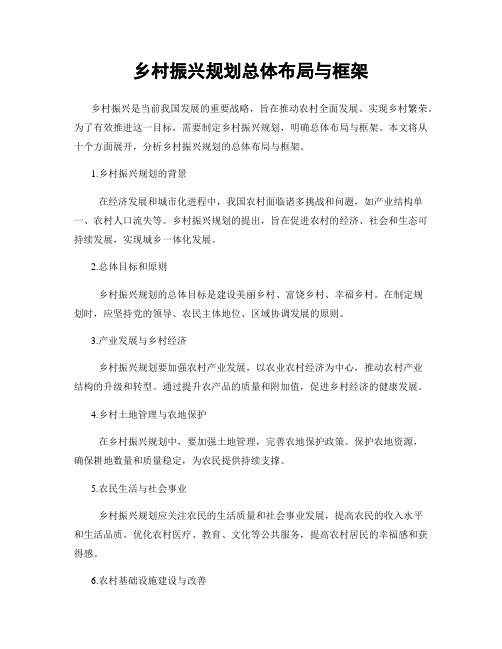 乡村振兴规划总体布局与框架

乡村振兴是当前我国发展的重要战略，旨在推动农村全面发展、实现乡村繁荣。为了有效推进这一目标，需要制定乡村振兴规划，明确总体布局与框架。本文将从十个方面展开，分析乡村振兴规划的总体布局与框架。

1.乡村振兴规划的背景

在经济发展和城市化进程中，我国农村面临诸多挑战和问题，如产业结构单一、农村人口流失等。乡村振兴规划的提出，旨在促进农村的经济、社会和生态可持续发展，实现城乡一体化发展。

2.总体目标和原则

乡村振兴规划的总体目标是建设美丽乡村、富饶乡村、幸福乡村。在制定规划时，应坚持党的领导、农民主体地位、区域协调发展的原则。

3.产业发展与乡村经济

乡村振兴规划要加强农村产业发展，以农业农村经济为中心，推动农村产业结构的升级和转型。通过提升农产品的质量和附加值，促进乡村经济的健康发展。

4.乡村土地管理与农地保护

在乡村振兴规划中，要加强土地管理，完善农地保护政策。保护农地资源，确保耕地数量和质量稳定，为农民提供持续支撑。

5.农民生活与社会事业

乡村振兴规划应关注农民的生活质量和社会事业发展，提高农民的收入水平和生活品质。优化农村医疗、教育、文化等公共服务，提高农村居民的幸福感和获得感。

6.农村基础设施建设与改善